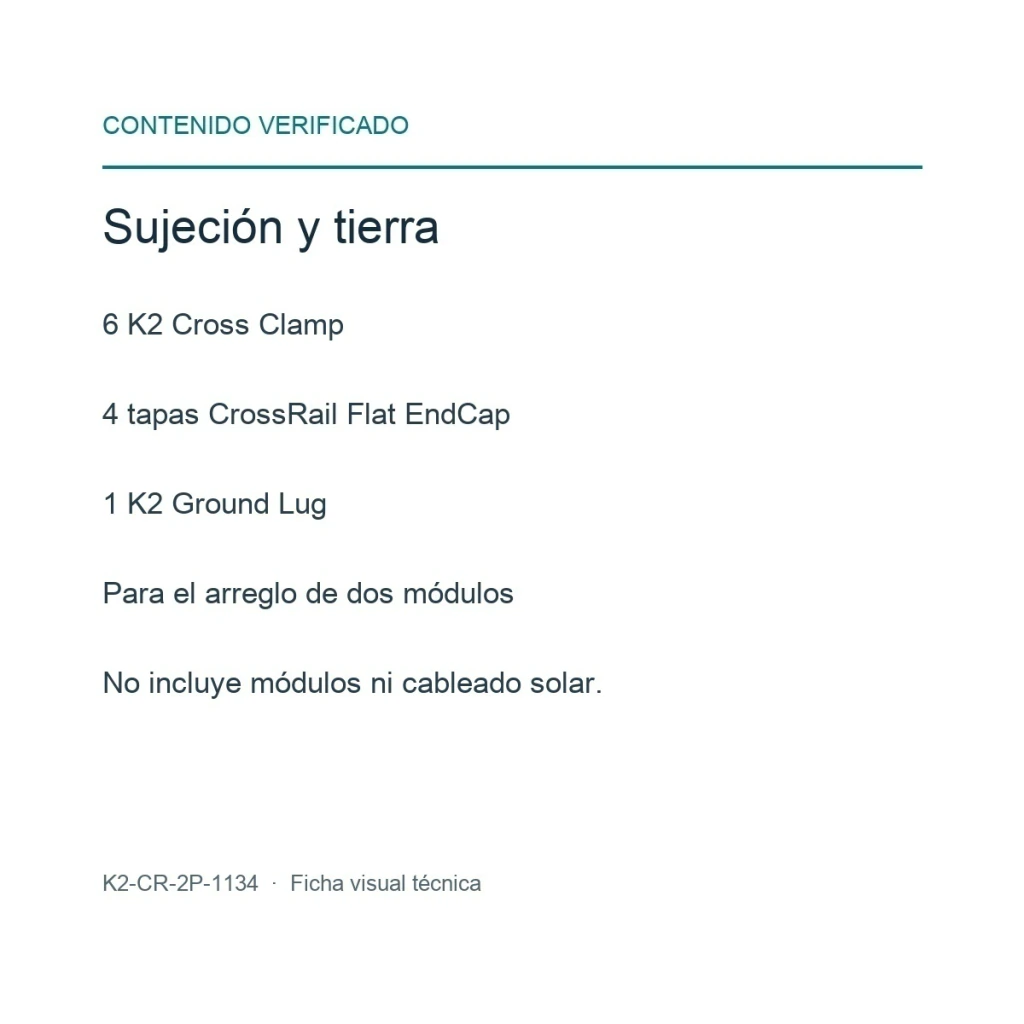 CONTENIDO VERIFICADO

Sujeción y tierra

6 K2 Cross Clamp

4 tapas CrossRail Flat EndCap

1 K2 Ground Lug

Para el arreglo de dos módulos

No incluye módulos ni cableado solar.

K2-CR-2P-1134 · Ficha visual técnica